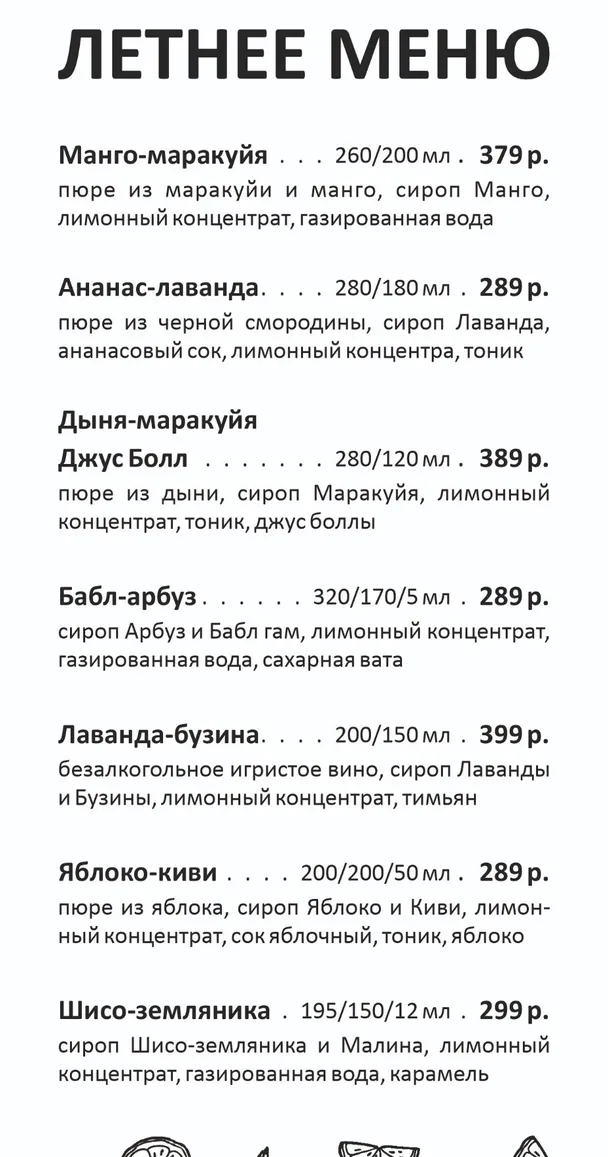 ЛЕТНЕЕ МЕНЮ

Манго-маракуйя . . . 260/200 мл . 379 р.
пюре из маракуйи и манго, сироп Манго, лимонный концентрат, газированная вода

Ананас-лаванда. . . . 280/180 мл . 289 р.
пюре из черной смородины, сироп Лаванда, ананасовый сок, лимонный концентра, тоник

Дыня-маракуйя
Джус Болл . . . . . . . 280/120 мл . 389 р.
пюре из дыни, сироп Маракуйя, лимонный концентрат, тоник, джус боллы

Бабл-арбуз . . . . . . 320/170/5 мл . 289 р.
сироп Арбуз и Бабл гам, лимонный концентрат, газированная вода, сахарная вата

Лаванда-бузина. . . . 200/150 мл . 399 р.
безалкогольное игристое вино, сироп Лаванды и Бузины, лимонный концентрат, тимьян

Яблоко-киви . . . . 200/200/50 мл . 289 р.
пюре из яблока, сироп Яблоко и Киви, лимонный концентрат, сок яблочный, тоник, яблоко

Шисо-земляника . 195/150/12 мл . 299 р.
сироп Шисо-земляника и Малина, лимонный концентрат, газированная вода, карамель